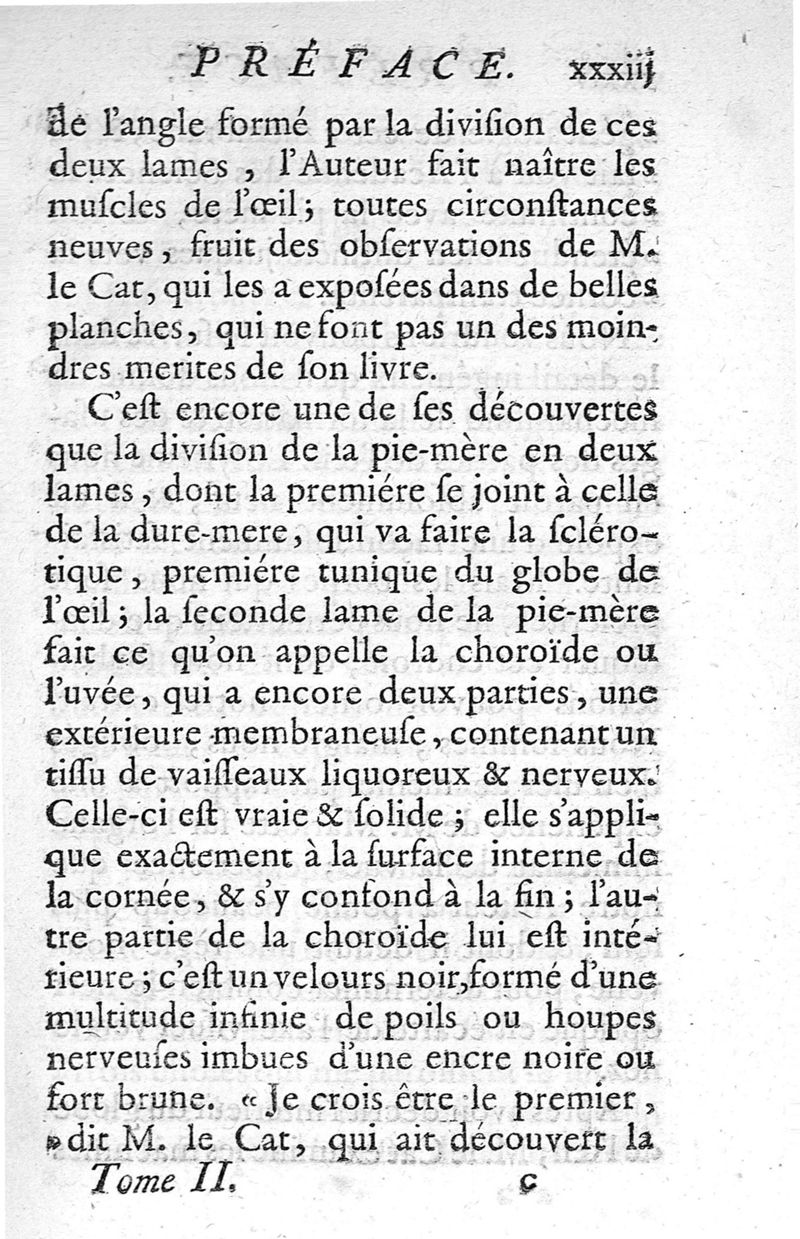 PRÉFACE. xxxiij

de l'angle formé par la diviſion de ces deux lames, l'Auteur fait naître les muſcles de l'œil; toutes circonſtances neuves, fruit des obſervations de M. le Cat, qui les a expoſées dans de belles planches, qui ne font pas un des moindres merites de ſon livre.

C'eſt encore une de ſes découvertes que la diviſion de la pie-mère en deux lames, dont la premiére ſe joint à celle de la dure-mere, qui va faire la ſclérotique, premiére tunique du globe de l'œil; la ſeconde lame de la pie-mère fait ce qu'on appelle la choroïde ou l'uvée, qui a encore deux parties, une extérieure membraneuſe, contenant un tiſſu de vaiſſeaux liquoreux & nerveux. Celle-ci eſt vraie & ſolide; elle s'applique exactement à la ſurface interne de la cornée, & s'y confond à la fin; l'autre partie de la choroïde lui eſt intérieure; c'eſt un velours noir, formé d'une multitude infinie de poils ou houpes nerveuſes imbues d'une encre noire ou fort brune. « Je crois être le premier, » dit M. le Cat, qui ait découvert la

Tome II. c